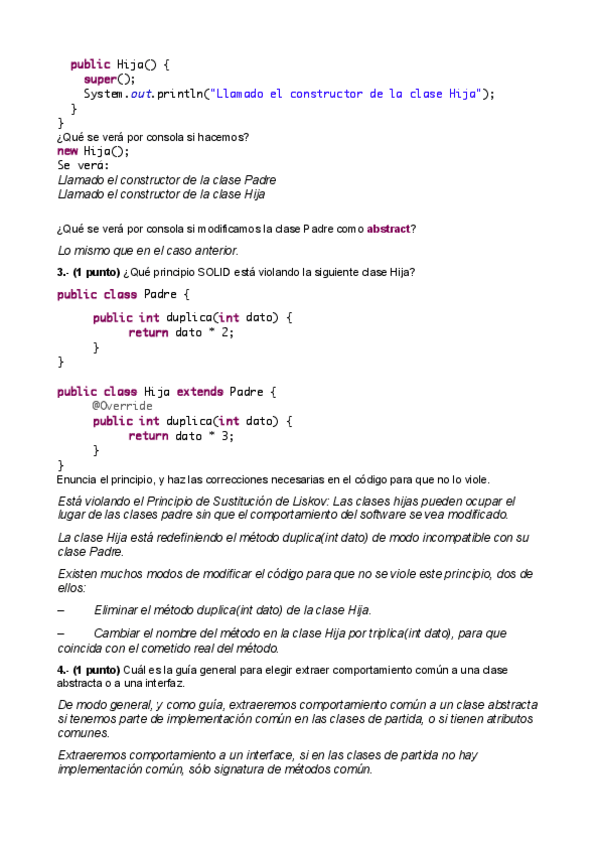 public Hija() {
super();
System.out.println("Llamado el constructor de la clase Hija");
}
}
¿Qué se verá por consola si hacemos?
new Hija();
Se verá:
Llamado el constructor de la clase Padre
Llamado el constructor de la clase Hija

¿Qué se verá por consola si modificamos la clase Padre como abstract?

Lo mismo que en el caso anterior.

3.- (1 punto) ¿Qué principio SOLID está violando la siguiente clase Hija?

public class Padre {
public int duplica(int dato) {
return dato * 2;
}
}

public class Hija extends Padre {
@Override
public int duplica(int dato) {
return dato * 3;
}
}
Enuncia el principio, y haz las correcciones necesarias en el código para que no lo viole.

Está violando el Principio de Sustitución de Liskov: Las clases hijas pueden ocupar el lugar de las clases padre sin que el comportamiento del software se vea modificado.

La clase Hija está redefiniendo el método duplica(int dato) de modo incompatible con su clase Padre.

Existen muchos modos de modificar el código para que no se viole este principio, dos de ellos:

– Eliminar el método duplica(int dato) de la clase Hija.

– Cambiar el nombre del método en la clase Hija por triplica(int dato), para que coincida con el cometido real del método.

4.- (1 punto) Cuál es la guía general para elegir extraer comportamiento común a una clase abstracta o a una interfaz.

De modo general, y como guía, extraeremos comportamiento común a un clase abstracta si tenemos parte de implementación común en las clases de partida, o si tienen atributos comunes.

Extraeremos comportamiento a un interface, si en las clases de partida no hay implementación común, sólo signatura de métodos común.